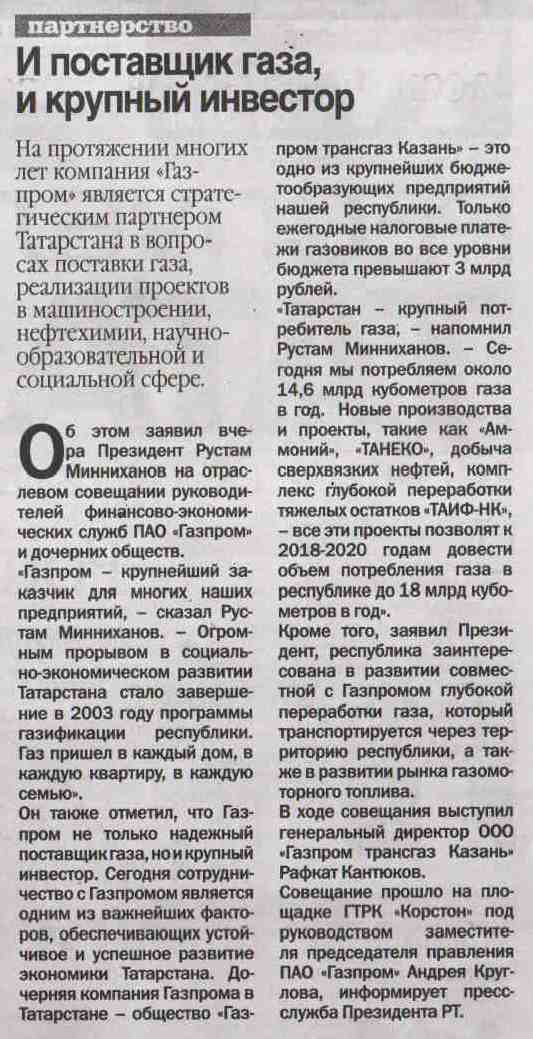 партнерство

И поставщик газа, и крупный инвестор

На протяжении многих лет компания «Газпром» является стратегическим партнером Татарстана в вопросах поставки газа, реализации проектов в машиностроении, нефтехимии, научно-образовательной и социальной сфере.

Об этом заявил вчера Президент Рустам Минниханов на отраслевом совещании руководителей финансово-экономических служб ПАО «Газпром» и дочерних обществ.

«Газпром – крупнейший заказчик для многих наших предприятий, – сказал Рустам Минниханов. – Огромным прорывом в социально-экономическом развитии Татарстана стало завершение в 2003 году программы газификации республики. Газ пришел в каждый дом, в каждую квартиру, в каждую семью».

Он также отметил, что Газпром не только надежный поставщик газа, но и крупный инвестор. Сегодня сотрудничество с Газпромом является одним из важнейших факторов, обеспечивающих устойчивое и успешное развитие экономики Татарстана. Дочерняя компания Газпрома в Татарстане – общество «Газпром трансгаз Казань» – это одно из крупнейших бюджетообразующих предприятий нашей республики. Только ежегодные налоговые платежи газовиков во все уровни бюджета превышают 3 млрд рублей.

«Татарстан – крупный потребитель газа, – напомнил Рустам Минниханов. – Сегодня мы потребляем около 14,6 млрд кубометров газа в год. Новые производства и проекты, такие как «Аммоний», «ТАНЕКО», добыча сверхвязких нефтей, комплекс глубокой переработки тяжелых остатков «ТАИФ-НК», – все эти проекты позволят к 2018-2020 годам довести объем потребления газа в республике до 18 млрд кубометров в год».

Кроме того, заявил Президент, республика заинтересована в развитии совместной с Газпромом глубокой переработки газа, который транспортируется через территорию республики, а также в развитии рынка газомоторного топлива.

В ходе совещания выступил генеральный директор ООО «Газпром трансгаз Казань» Рафкат Кантюков.

Совещание прошло на площадке ГТРК «Корстон» под руководством заместителя председателя правления ПАО «Газпром» Андрея Круглова, информирует пресс-служба Президента РТ.